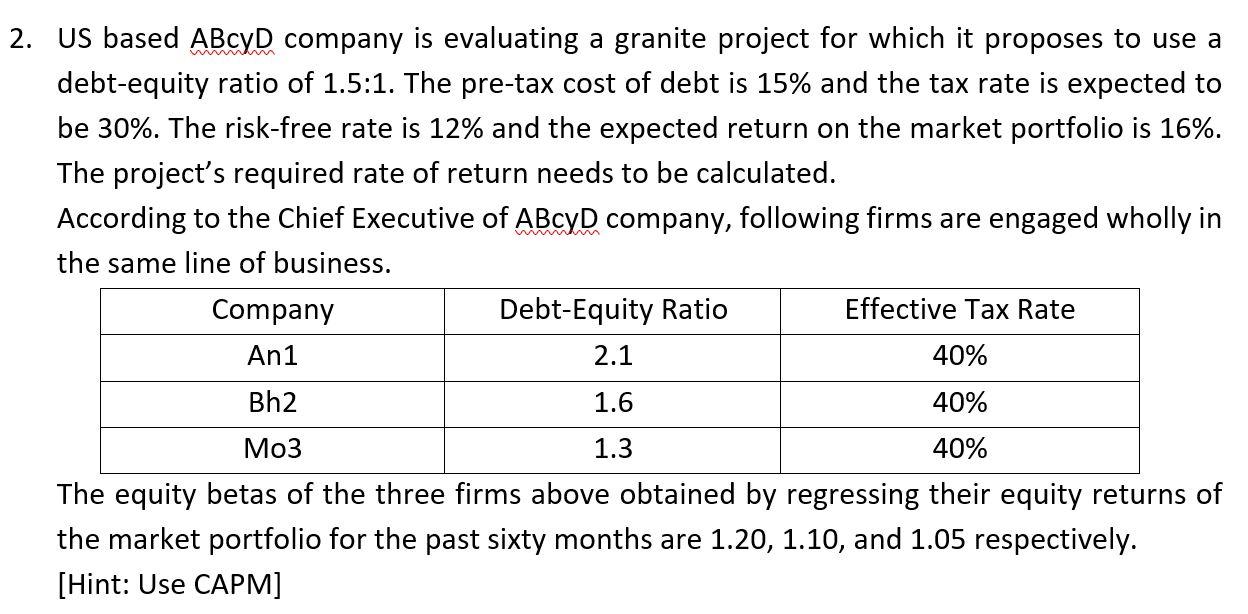 2. US based ABcyD company is evaluating a granite project for which it proposes to use a debt-equity ratio of 1.5:1. The pre-tax cost of debt is 15% and the tax rate is expected to be 30%. The risk-free rate is 12% and the expected return on the market portfolio is 16%. The project's required rate of return needs to be calculated.

According to the Chief Executive of ABcyD company, following firms are engaged wholly in the same line of business.

| Company | Debt-Equity Ratio | Effective Tax Rate |
|---|---|---|
| An1 | 2.1 | 40% |
| Bh2 | 1.6 | 40% |
| Mo3 | 1.3 | 40% |

The equity betas of the three firms above obtained by regressing their equity returns of the market portfolio for the past sixty months are 1.20, 1.10, and 1.05 respectively.

[Hint: Use CAPM]